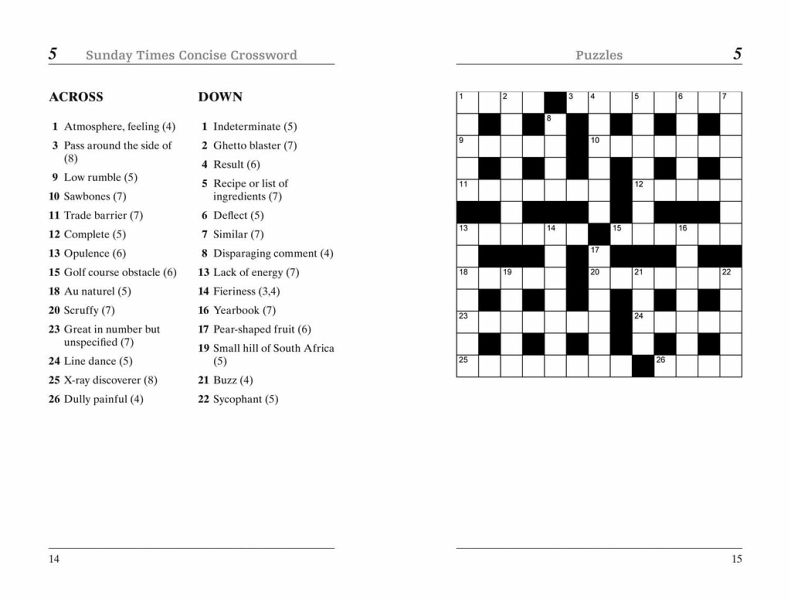 5 Sunday Times Concise Crossword

ACROSS

1 Atmosphere, feeling (4)
3 Pass around the side of (8)
9 Low rumble (5)
10 Sawbones (7)
11 Trade barrier (7)
12 Complete (5)
13 Opulence (6)
15 Golf course obstacle (6)
18 Au naturel (5)
20 Scruffy (7)
23 Great in number but unspecified (7)
24 Line dance (5)
25 X-ray discoverer (8)
26 Dully painful (4)

DOWN

1 Indeterminate (5)
2 Ghetto blaster (7)
4 Result (6)
5 Recipe or list of ingredients (7)
6 Deflect (5)
7 Similar (7)
8 Disparaging comment (4)
13 Lack of energy (7)
14 Fieriness (3,4)
16 Yearbook (7)
17 Pear-shaped fruit (6)
19 Small hill of South Africa (5)
21 Buzz (4)
22 Sycophant (5)

14

Puzzles 5

1 2 3 4 5 6 7 8 9 10 11 12 13 14 15 16 17 18 19 20 21 22 23 24 25 26

15